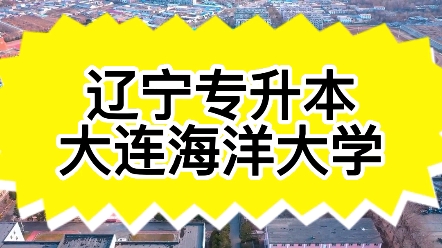 辽宁专升本
大连海洋大学